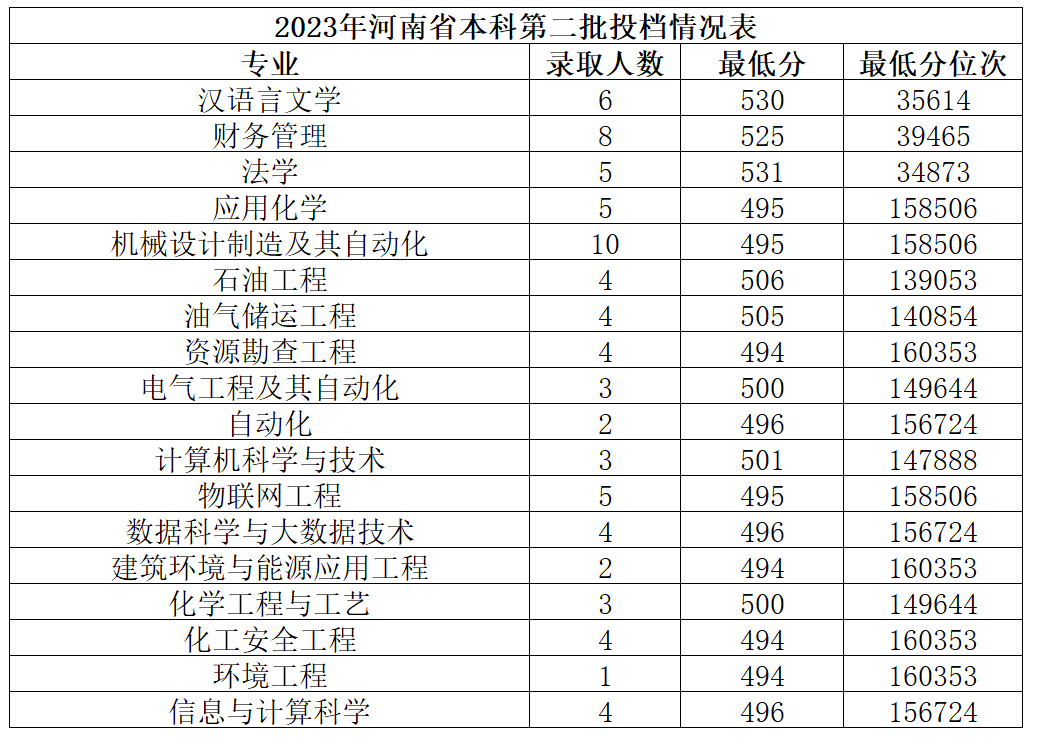 | 2023年河南省本科第二批投档情况表 | | | |
|---|---|---|---|
| 专业 | 录取人数 | 最低分 | 最低分位次 |
| 汉语言文学 | 6 | 530 | 35614 |
| 财务管理 | 8 | 525 | 39465 |
| 法学 | 5 | 531 | 34873 |
| 应用化学 | 5 | 495 | 158506 |
| 机械设计制造及其自动化 | 10 | 495 | 158506 |
| 石油工程 | 4 | 506 | 139053 |
| 油气储运工程 | 4 | 505 | 140854 |
| 资源勘查工程 | 4 | 494 | 160353 |
| 电气工程及其自动化 | 3 | 500 | 149644 |
| 自动化 | 2 | 496 | 156724 |
| 计算机科学与技术 | 3 | 501 | 147888 |
| 物联网工程 | 5 | 495 | 158506 |
| 数据科学与大数据技术 | 4 | 496 | 156724 |
| 建筑环境与能源应用工程 | 2 | 494 | 160353 |
| 化学工程与工艺 | 3 | 500 | 149644 |
| 化工安全工程 | 4 | 494 | 160353 |
| 环境工程 | 1 | 494 | 160353 |
| 信息与计算科学 | 4 | 496 | 156724 |